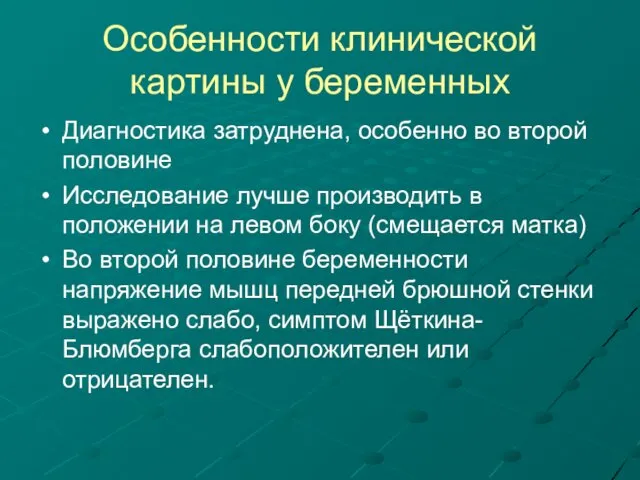 Особенности клинической картины у беременных

• Диагностика затруднена, особенно во второй половине
• Исследование лучше производить в положении на левом боку (смещается матка)
• Во второй половине беременности напряжение мышц передней брюшной стенки выражено слабо, симптом Щёткина-Блюмберга слабоположителен или отрицателен.